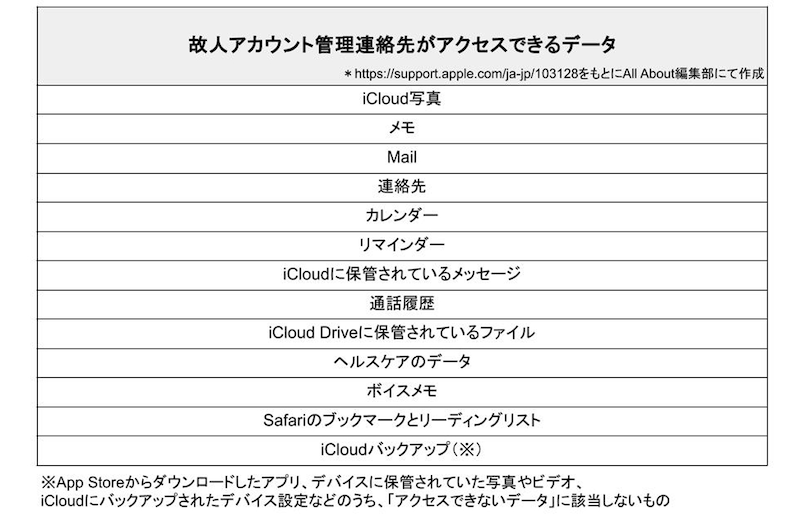 | 故人アカウント管理連絡先がアクセスできるデータ ＊https://support.apple.com/ja-jp/103128をもとにAll About編集部にて作成 |
|---|
| iCloud写真 |
| メモ |
| Mail |
| 連絡先 |
| カレンダー |
| リマインダー |
| iCloudに保管されているメッセージ |
| 通話履歴 |
| iCloud Driveに保管されているファイル |
| ヘルスケアのデータ |
| ボイスメモ |
| Safariのブックマークとリーディングリスト |
| iCloudバックアップ（※） |

※App Storeからダウンロードしたアプリ、デバイスに保管されていた写真やビデオ、iCloudにバックアップされたデバイス設定などのうち、「アクセスできないデータ」に該当しないもの